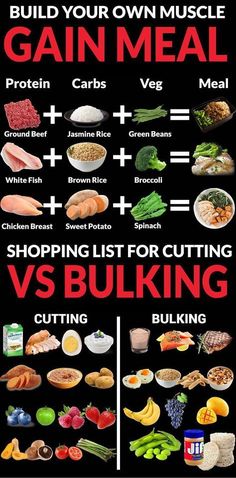 BUILD YOUR OWN MUSCLE
GAIN MEAL

Protein Carbs Veg Meal

Ground Beef + Jasmine Rice + Green Beans =

White Fish + Brown Rice + Broccoli =

Chicken Breast + Sweet Potato + Spinach =

SHOPPING LIST FOR CUTTING
VS BULKING

CUTTING

BULKING

Jif